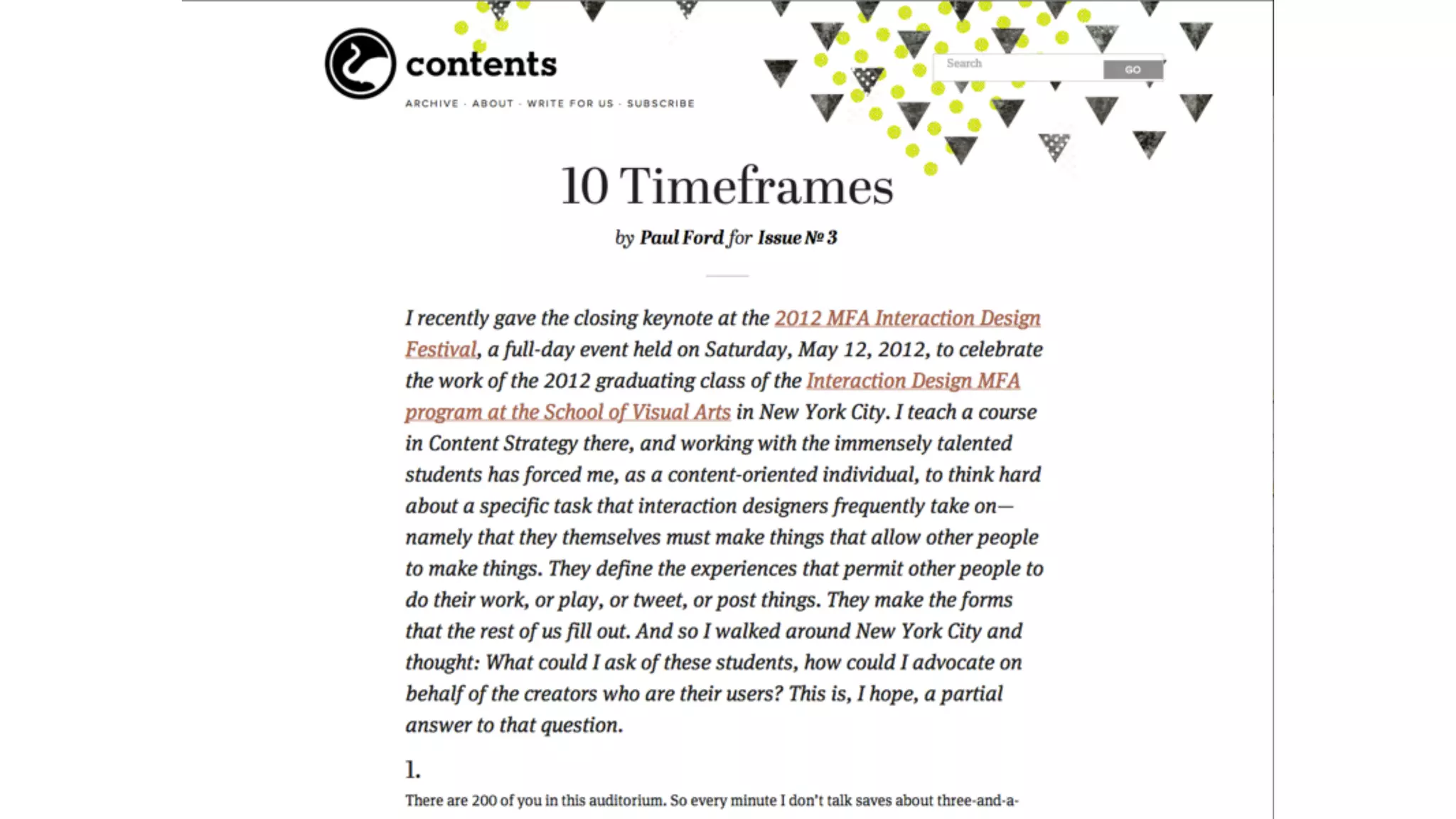 contents

ARCHIVE · ABOUT · WRITE FOR US · SUBSCRIBE

Search GO

10 Timeframes

by Paul Ford for Issue № 3

I recently gave the closing keynote at the 2012 MFA Interaction Design Festival, a full-day event held on Saturday, May 12, 2012, to celebrate the work of the 2012 graduating class of the Interaction Design MFA program at the School of Visual Arts in New York City. I teach a course in Content Strategy there, and working with the immensely talented students has forced me, as a content-oriented individual, to think hard about a specific task that interaction designers frequently take on—namely that they themselves must make things that allow other people to make things. They define the experiences that permit other people to do their work, or play, or tweet, or post things. They make the forms that the rest of us fill out. And so I walked around New York City and thought: What could I ask of these students, how could I advocate on behalf of the creators who are their users? This is, I hope, a partial answer to that question.

1.

There are 200 of you in this auditorium. So every minute I don't talk saves about three-and-a-